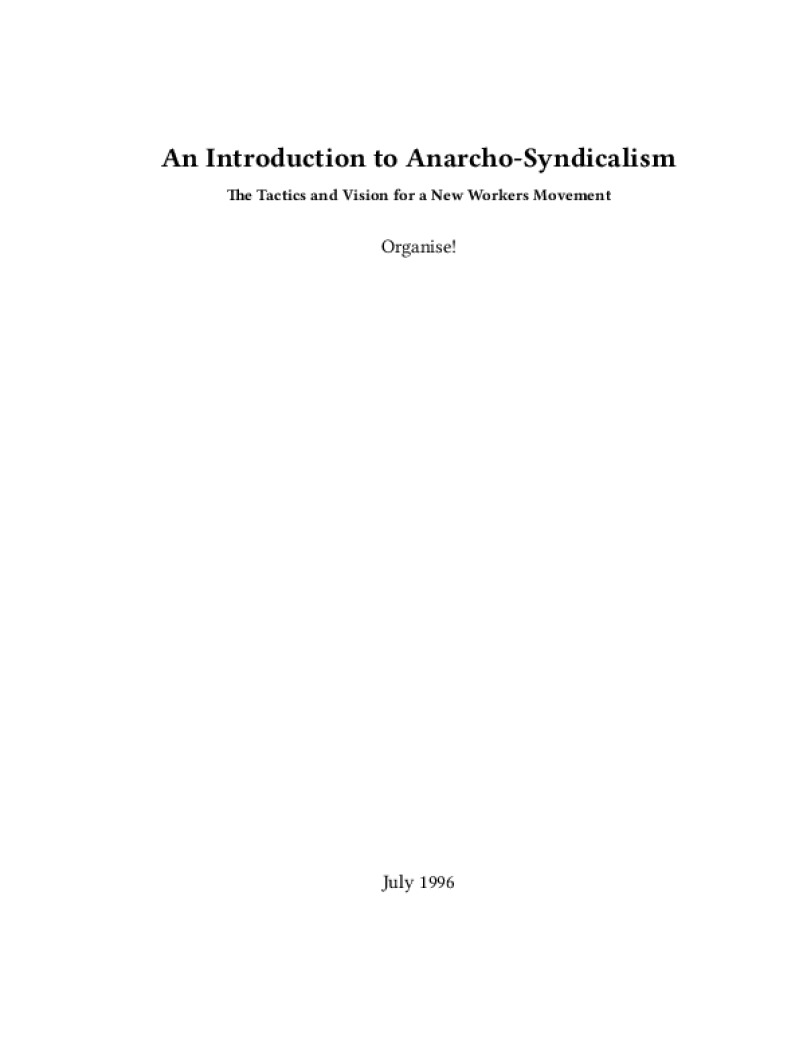 An Introduction to Anarcho-Syndicalism

The Tactics and Vision for a New Workers Movement

Organise!

July 1996